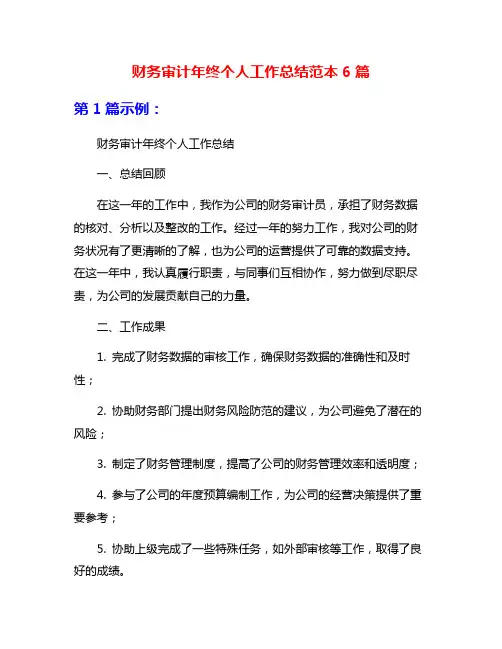 财务审计年终个人工作总结范本 6 篇

第 1 篇示例：

财务审计年终个人工作总结

一、总结回顾

在这一年的工作中，我作为公司的财务审计员，承担了财务数据的核对、分析以及整改的工作。经过一年的努力工作，我对公司的财务状况有了更清晰的了解，也为公司的运营提供了可靠的数据支持。在这一年中，我认真履行职责，与同事们互相协作，努力做到尽职尽责，为公司的发展贡献自己的力量。

二、工作成果

1. 完成了财务数据的审核工作，确保财务数据的准确性和及时性；

2. 协助财务部门提出财务风险防范的建议，为公司避免了潜在的风险；

3. 制定了财务管理制度，提高了公司的财务管理效率和透明度；

4. 参与了公司的年度预算编制工作，为公司的经营决策提供了重要参考；

5. 协助上级完成了一些特殊任务，如外部审核等工作，取得了良好的成绩。